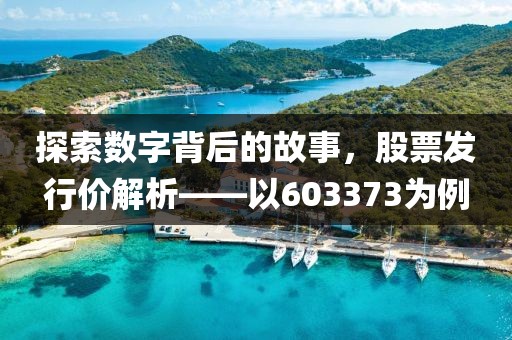 探索数字背后的故事，股票发行价解析——以603373为例